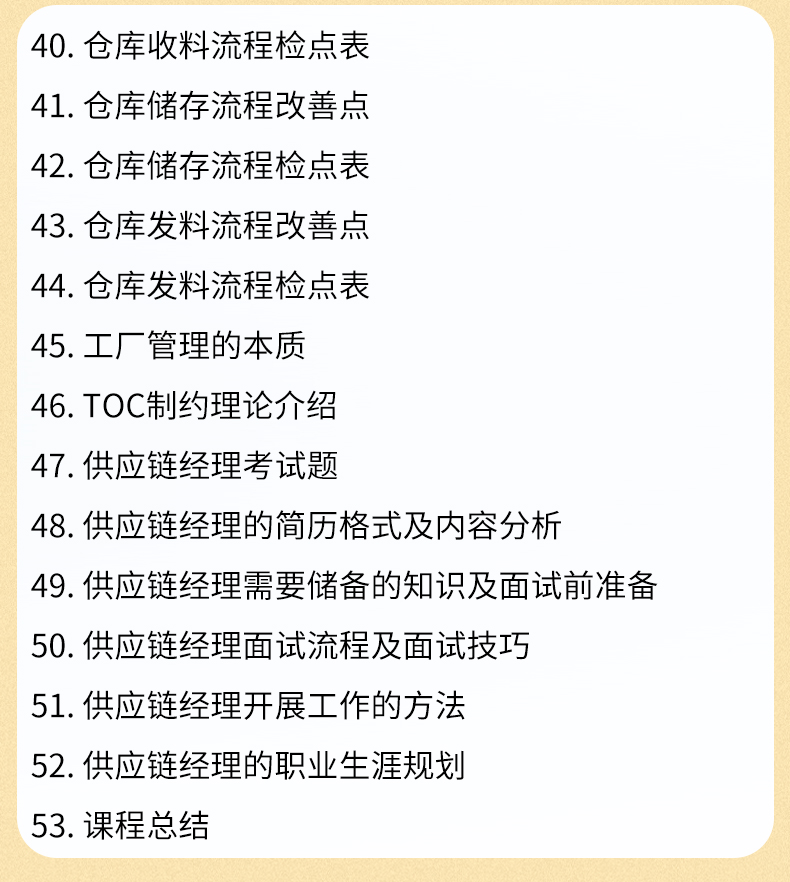 40. 仓库收料流程检点表

41. 仓库储存流程改善点

42. 仓库储存流程检点表

43. 仓库发料流程改善点

44. 仓库发料流程检点表

45. 工厂管理的本质

46. TOC制约理论介绍

47. 供应链经理考试题

48. 供应链经理的简历格式及内容分析

49. 供应链经理需要储备的知识及面试前准备

50. 供应链经理面试流程及面试技巧

51. 供应链经理开展工作的方法

52. 供应链经理的职业生涯规划

53. 课程总结